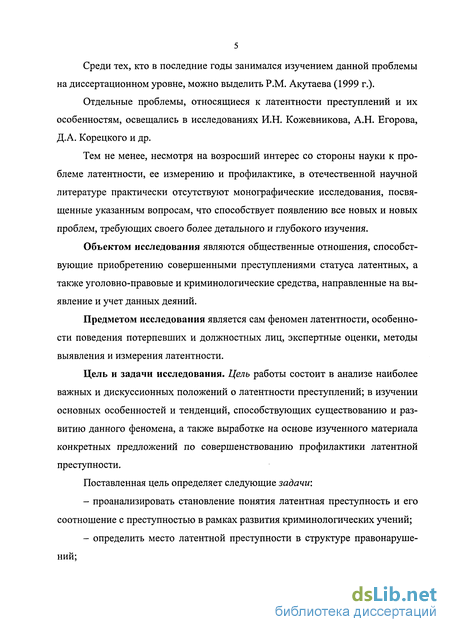 5

Среди тех, кто в последние годы занимался изучением данной проблемы на диссертационном уровне, можно выделить Р.М. Акутаева (1999 г.).

Отдельные проблемы, относящиеся к латентности преступлений и их особенностям, освещались в исследованиях И.Н. Кожевникова, А.Н. Егорова, Д.А. Корецкого и др.

Тем не менее, несмотря на возросший интерес со стороны науки к проблеме латентности, ее измерению и профилактике, в отечественной научной литературе практически отсутствуют монографические исследования, посвященные указанным вопросам, что способствует появлению все новых и новых проблем, требующих своего более детального и глубокого изучения.

Объектом исследования являются общественные отношения, способствующие приобретению совершенными преступлениями статуса латентных, а также уголовно-правовые и криминологические средства, направленные на выявление и учет данных деяний.

Предметом исследования является сам феномен латентности, особенности поведения потерпевших и должностных лиц, экспертные оценки, методы выявления и измерения латентности.

Цель и задачи исследования. Цель работы состоит в анализе наиболее важных и дискуссионных положений о латентности преступлений; в изучении основных особенностей и тенденций, способствующих существованию и развитию данного феномена, а также выработке на основе изученного материала конкретных предложений по совершенствованию профилактики латентной преступности.

Поставленная цель определяет следующие задачи:

– проанализировать становление понятия латентная преступность и его соотношение с преступностью в рамках развития криминологических учений;

– определить место латентной преступности в структуре правонарушений;

dsLib.net
библиотека диссертаций